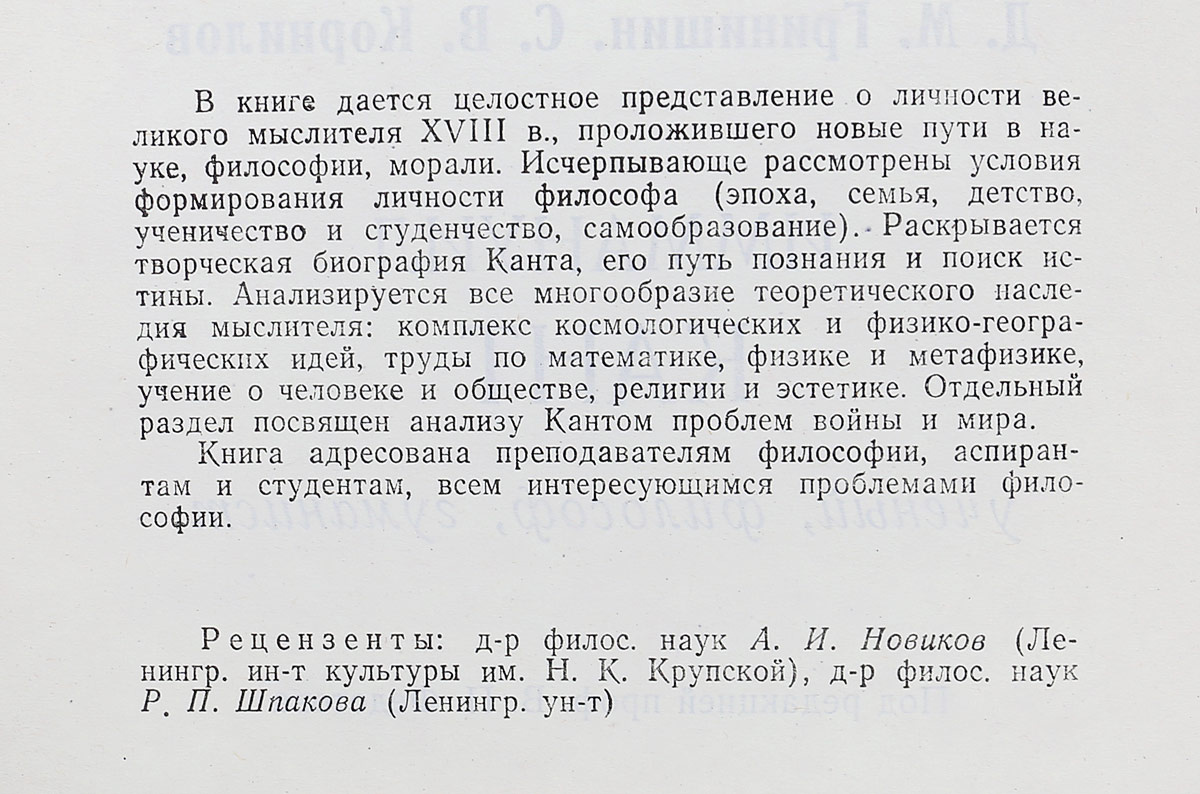 В книге дается целостное представление о личности великого мыслителя XVIII в., проложившего новые пути в науке, философии, морали. Исчерпывающе рассмотрены условия формирования личности философа (эпоха, семья, детство, ученичество и студенчество, самообразование). Раскрывается творческая биография Канта, его путь познания и поиск истины. Анализируется все многообразие теоретического наследия мыслителя: комплекс космологических и физико-географических идей, труды по математике, физике и метафизике, учение о человеке и обществе, религии и эстетике. Отдельный раздел посвящен анализу Кантом проблем войны и мира.

Книга адресована преподавателям философии, аспирантам и студентам, всем интересующимся проблемами философии.

Рецензенты: д-р филос. наук А. И. Новиков (Ленингр. ин-т культуры им. Н. К. Крупской), д-р филос. наук Р. П. Шпакова (Ленингр. ун-т)